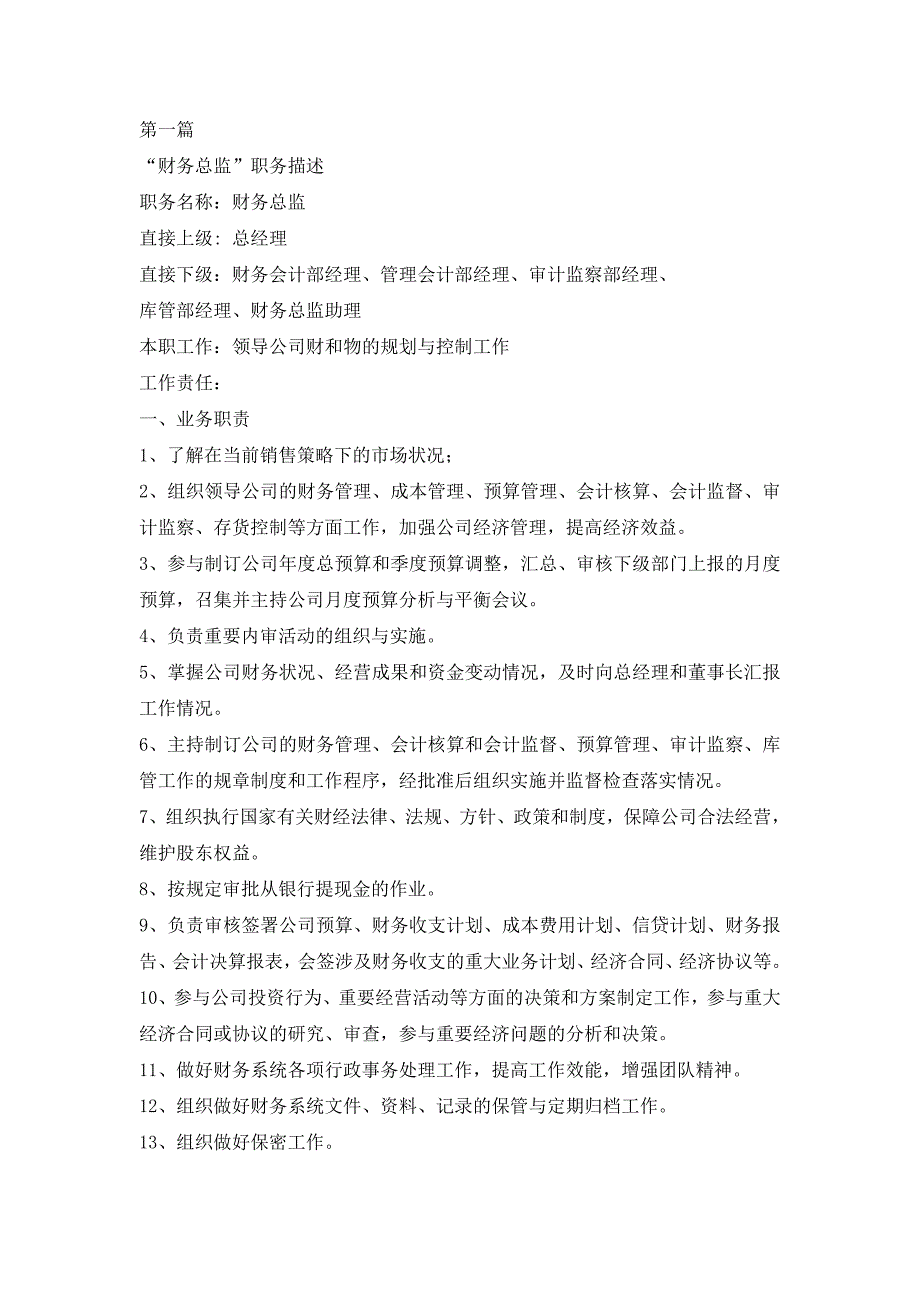 第一篇

“财务总监”职务描述

职务名称：财务总监

直接上级：总经理

直接下级：财务会计部经理、管理会计部经理、审计监察部经理、库管部经理、财务总监助理

本职工作：领导公司财和物的规划与控制工作

工作责任：

一、业务职责

1、了解在当前销售策略下的市场状况；

2、组织领导公司的财务管理、成本管理、预算管理、会计核算、会计监督、审计监察、存货控制等方面工作，加强公司经济管理，提高经济效益。

3、参与制订公司年度总预算和季度预算调整，汇总、审核下级部门上报的月度预算，召集并主持公司月度预算分析与平衡会议。

4、负责重要内审活动的组织与实施。

5、掌握公司财务状况、经营成果和资金变动情况，及时向总经理和董事长汇报工作情况。

6、主持制订公司的财务管理、会计核算和会计监督、预算管理、审计监察、库管工作的规章制度和工作程序，经批准后组织实施并监督检查落实情况。

7、组织执行国家有关财经法律、法规、方针、政策和制度，保障公司合法经营，维护股东权益。

8、按规定审批从银行提现金的作业。

9、负责审核签署公司预算、财务收支计划、成本费用计划、信贷计划、财务报告、会计决算报表，会签涉及财务收支的重大业务计划、经济合同、经济协议等。

10、参与公司投资行为、重要经营活动等方面的决策和方案制定工作，参与重大经济合同或协议的研究、审查，参与重要经济问题的分析和决策。

11、做好财务系统各项行政事务处理工作，提高工作效能，增强团队精神。

12、组织做好财务系统文件、资料、记录的保管与定期归档工作。

13、组织做好保密工作。